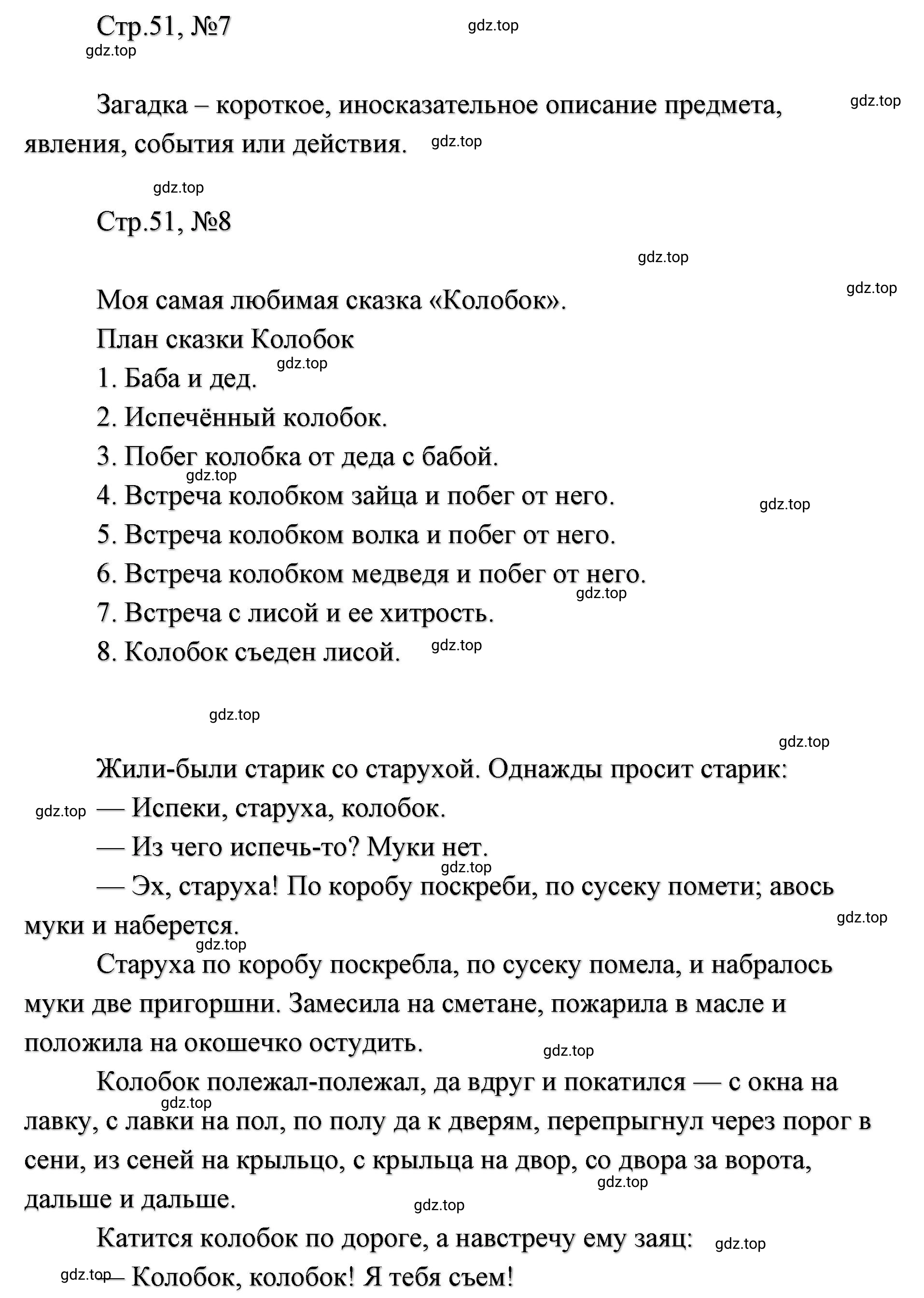 Стр.51, №7

gdz.top

gdz.top

Загадка – короткое, иносказательное описание предмета, явления, события или действия.

gdz.top

gdz.top

gdz.top

Стр.51, №8

gdz.top

gdz.top

Моя самая любимая сказка «Колобок».

План сказки Колобок

gdz.top

1. Баба и дед.

2. Испечённый колобок.

3. Побег колобка от деда с бабой.

gdz.top

4. Встреча колобком зайца и побег от него.

gdz.top

5. Встреча колобком волка и побег от него.

6. Встреча колобком медведя и побег от него.

gdz.top

7. Встреча с лисой и ее хитрость.

8. Колобок съеден лисой.

gdz.top

gdz.top

gdz.top

Жили-были старик со старухой. Однажды просит старик:

gdz.top

— Испеки, старуха, колобок.

— Из чего испечь-то? Муки нет.

gdz.top

— Эх, старуха! По коробу поскреби, по сусеку помети; авось муки и наберется.

gdz.top

gdz.top

Старуха по коробу поскребла, по сусеку помела, и набралось муки две пригоршни. Замесила на сметане, пожарила в масле и положила на окошечко остудить.

gdz.top

Колобок полежал-полежал, да вдруг и покатился — с окна на лавку, с лавки на пол, по полу да к дверям, перепрыгнул через порог в сени, из сеней на крыльцо, с крыльца на двор, со двора за ворота, дальше и дальше.

gdz.top

gdz.top

gdz.top

Катится колобок по дороге, а навстречу ему заяц:

gdz.top

gdz.top

— Колобок, колобок! Я тебя съем!